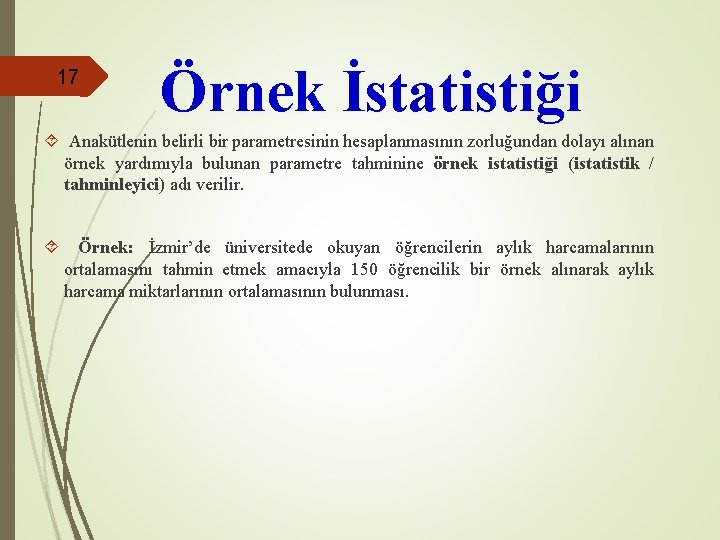 17

Örnek İstatistiği

Anakütlenin belirli bir parametresinin hesaplanmasının zorluğundan dolayı alınan örnek yardımıyla bulunan parametre tahminine örnek istatistiği (istatistik / tahminleyici) adı verilir.

Örnek: İzmir'de üniversitede okuyan öğrencilerin aylık harcamalarının ortalamasını tahmin etmek amacıyla 150 öğrencilik bir örnek alınarak aylık harcama miktarlarının ortalamasının bulunması.